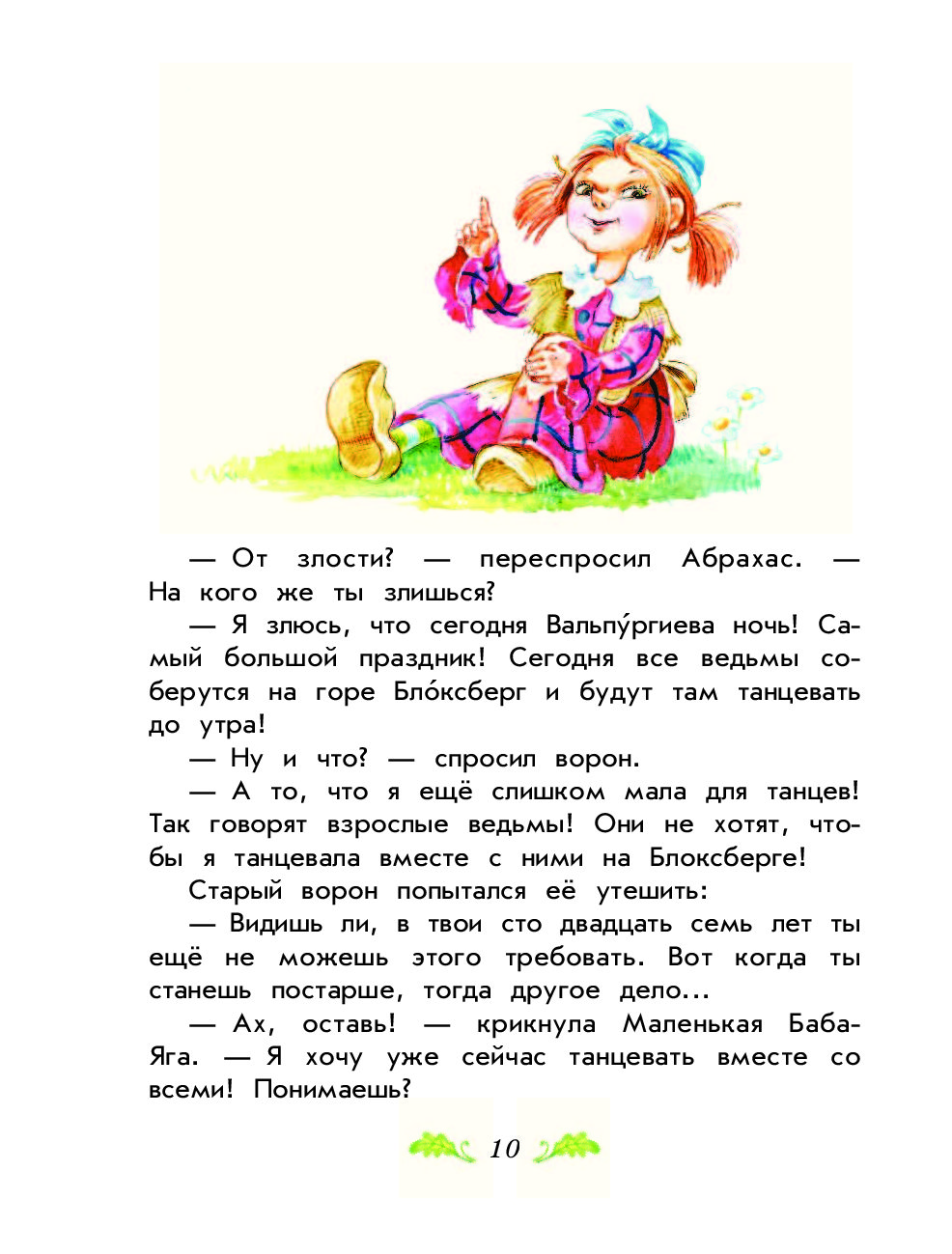 — От злости? — переспросил Абрахас. — На кого же ты злишься?

— Я злюсь, что сегодня Вальпу́ргиева ночь! Самый большой праздник! Сегодня все ведьмы соберутся на горе Бло́ксберг и будут там танцевать до утра!

— Ну и что? — спросил ворон.

— А то, что я ещё слишком мала для танцев! Так говорят взрослые ведьмы! Они не хотят, чтобы я танцевала вместе с ними на Блоксберге!

Старый ворон попытался её утешить:

— Видишь ли, в твои сто двадцать семь лет ты ещё не можешь этого требовать. Вот когда ты станешь постарше, тогда другое дело...

— Ах, оставь! — крикнула Маленькая Баба-Яга. — Я хочу уже сейчас танцевать вместе со всеми! Понимаешь?

10